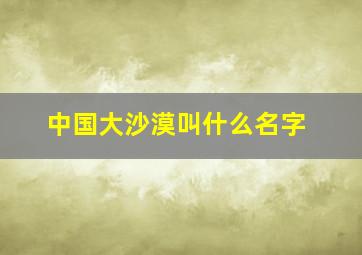 中国大沙漠叫什么名字